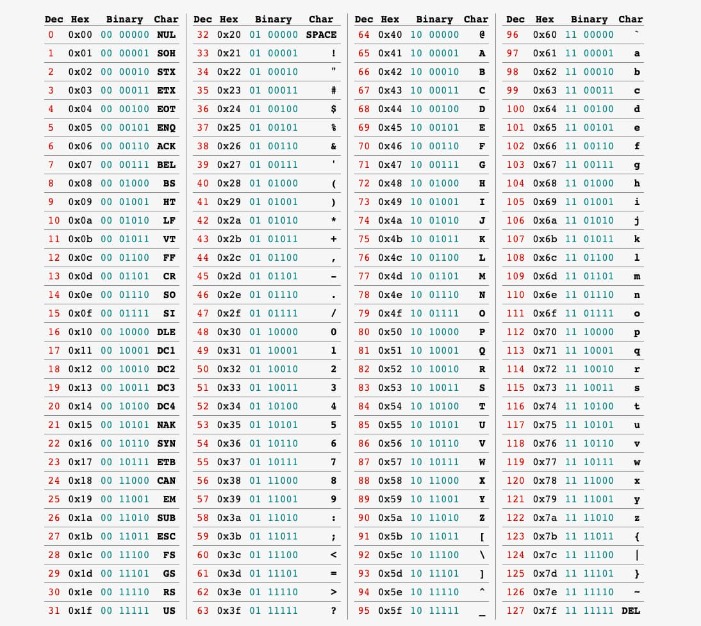 | Dec | Hex | Binary | Char |
|---|---|---|---|
| 0 | 0x00 | 00 00000 | NUL |
| 1 | 0x01 | 00 00001 | SOH |
| 2 | 0x02 | 00 00010 | STX |
| 3 | 0x03 | 00 00011 | ETX |
| 4 | 0x04 | 00 00100 | EOT |
| 5 | 0x05 | 00 00101 | ENQ |
| 6 | 0x06 | 00 00110 | ACK |
| 7 | 0x07 | 00 00111 | BEL |
| 8 | 0x08 | 00 01000 | BS |
| 9 | 0x09 | 00 01001 | HT |
| 10 | 0x0a | 00 01010 | LF |
| 11 | 0x0b | 00 01011 | VT |
| 12 | 0x0c | 00 01100 | FF |
| 13 | 0x0d | 00 01101 | CR |
| 14 | 0x0e | 00 01110 | SO |
| 15 | 0x0f | 00 01111 | SI |
| 16 | 0x10 | 00 10000 | DLE |
| 17 | 0x11 | 00 10001 | DC1 |
| 18 | 0x12 | 00 10010 | DC2 |
| 19 | 0x13 | 00 10011 | DC3 |
| 20 | 0x14 | 00 10100 | DC4 |
| 21 | 0x15 | 00 10101 | NAK |
| 22 | 0x16 | 00 10110 | SYN |
| 23 | 0x17 | 00 10111 | ETB |
| 24 | 0x18 | 00 11000 | CAN |
| 25 | 0x19 | 00 11001 | EM |
| 26 | 0x1a | 00 11010 | SUB |
| 27 | 0x1b | 00 11011 | ESC |
| 28 | 0x1c | 00 11100 | FS |
| 29 | 0x1d | 00 11101 | GS |
| 30 | 0x1e | 00 11110 | RS |
| 31 | 0x1f | 00 11111 | US |

| Dec | Hex | Binary | Char |
|---|---|---|---|
| 32 | 0x20 | 01 00000 | SPACE |
| 33 | 0x21 | 01 00001 | ! |
| 34 | 0x22 | 01 00010 | " |
| 35 | 0x23 | 01 00011 | # |
| 36 | 0x24 | 01 00100 | $ |
| 37 | 0x25 | 01 00101 | % |
| 38 | 0x26 | 01 00110 | & |
| 39 | 0x27 | 01 00111 | ' |
| 40 | 0x28 | 01 01000 | ( |
| 41 | 0x29 | 01 01001 | ) |
| 42 | 0x2a | 01 01010 | * |
| 43 | 0x2b | 01 01011 | + |
| 44 | 0x2c | 01 01100 | , |
| 45 | 0x2d | 01 01101 | - |
| 46 | 0x2e | 01 01110 | . |
| 47 | 0x2f | 01 01111 | / |
| 48 | 0x30 | 01 10000 | 0 |
| 49 | 0x31 | 01 10001 | 1 |
| 50 | 0x32 | 01 10010 | 2 |
| 51 | 0x33 | 01 10011 | 3 |
| 52 | 0x34 | 01 10100 | 4 |
| 53 | 0x35 | 01 10101 | 5 |
| 54 | 0x36 | 01 10110 | 6 |
| 55 | 0x37 | 01 10111 | 7 |
| 56 | 0x38 | 01 11000 | 8 |
| 57 | 0x39 | 01 11001 | 9 |
| 58 | 0x3a | 01 11010 | : |
| 59 | 0x3b | 01 11011 | ; |
| 60 | 0x3c | 01 11100 | < |
| 61 | 0x3d | 01 11101 | = |
| 62 | 0x3e | 01 11110 | > |
| 63 | 0x3f | 01 11111 | ? |

| Dec | Hex | Binary | Char |
|---|---|---|---|
| 64 | 0x40 | 10 00000 | @ |
| 65 | 0x41 | 10 00001 | A |
| 66 | 0x42 | 10 00010 | B |
| 67 | 0x43 | 10 00011 | C |
| 68 | 0x44 | 10 00100 | D |
| 69 | 0x45 | 10 00101 | E |
| 70 | 0x46 | 10 00110 | F |
| 71 | 0x47 | 10 00111 | G |
| 72 | 0x48 | 10 01000 | H |
| 73 | 0x49 | 10 01001 | I |
| 74 | 0x4a | 10 01010 | J |
| 75 | 0x4b | 10 01011 | K |
| 76 | 0x4c | 10 01100 | L |
| 77 | 0x4d | 10 01101 | M |
| 78 | 0x4e | 10 01110 | N |
| 79 | 0x4f | 10 01111 | O |
| 80 | 0x50 | 10 10000 | P |
| 81 | 0x51 | 10 10001 | Q |
| 82 | 0x52 | 10 10010 | R |
| 83 | 0x53 | 10 10011 | S |
| 84 | 0x54 | 10 10100 | T |
| 85 | 0x55 | 10 10101 | U |
| 86 | 0x56 | 10 10110 | V |
| 87 | 0x57 | 10 10111 | W |
| 88 | 0x58 | 10 11000 | X |
| 89 | 0x59 | 10 11001 | Y |
| 90 | 0x5a | 10 11010 | Z |
| 91 | 0x5b | 10 11011 | [ |
| 92 | 0x5c | 10 11100 | \ |
| 93 | 0x5d | 10 11101 | ] |
| 94 | 0x5e | 10 11110 | ^ |
| 95 | 0x5f | 10 11111 | _ |

| Dec | Hex | Binary | Char |
|---|---|---|---|
| 96 | 0x60 | 11 00000 | ` |
| 97 | 0x61 | 11 00001 | a |
| 98 | 0x62 | 11 00010 | b |
| 99 | 0x63 | 11 00011 | c |
| 100 | 0x64 | 11 00100 | d |
| 101 | 0x65 | 11 00101 | e |
| 102 | 0x66 | 11 00110 | f |
| 103 | 0x67 | 11 00111 | g |
| 104 | 0x68 | 11 01000 | h |
| 105 | 0x69 | 11 01001 | i |
| 106 | 0x6a | 11 01010 | j |
| 107 | 0x6b | 11 01011 | k |
| 108 | 0x6c | 11 01100 | l |
| 109 | 0x6d | 11 01101 | m |
| 110 | 0x6e | 11 01110 | n |
| 111 | 0x6f | 11 01111 | o |
| 112 | 0x70 | 11 10000 | p |
| 113 | 0x71 | 11 10001 | q |
| 114 | 0x72 | 11 10010 | r |
| 115 | 0x73 | 11 10011 | s |
| 116 | 0x74 | 11 10100 | t |
| 117 | 0x75 | 11 10101 | u |
| 118 | 0x76 | 11 10110 | v |
| 119 | 0x77 | 11 10111 | w |
| 120 | 0x78 | 11 11000 | x |
| 121 | 0x79 | 11 11001 | y |
| 122 | 0x7a | 11 11010 | z |
| 123 | 0x7b | 11 11011 | { |
| 124 | 0x7c | 11 11100 | \| |
| 125 | 0x7d | 11 11101 | } |
| 126 | 0x7e | 11 11110 | ~ |
| 127 | 0x7f | 11 11111 | DEL |